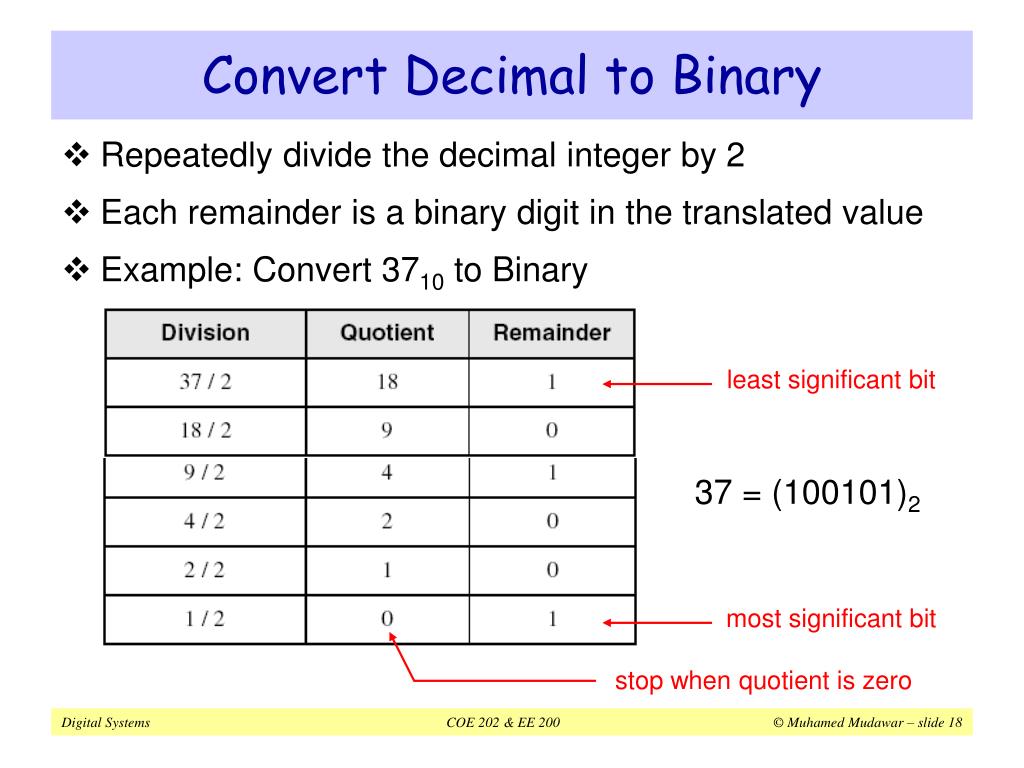 Convert Decimal to Binary

❖ Repeatedly divide the decimal integer by 2

❖ Each remainder is a binary digit in the translated value

❖ Example: Convert $37_{10}$ to Binary

| Division | Quotient | Remainder |
|---|---|---|
| 37 / 2 | 18 | 1 |
| 18 / 2 | 9 | 0 |
| 9 / 2 | 4 | 1 |
| 4 / 2 | 2 | 0 |
| 2 / 2 | 1 | 0 |
| 1 / 2 | 0 | 1 |

least significant bit

$37 = (100101)_2$

most significant bit

stop when quotient is zero

Digital Systems

COE 202 & EE 200

© Muhamed Mudawar – slide 18